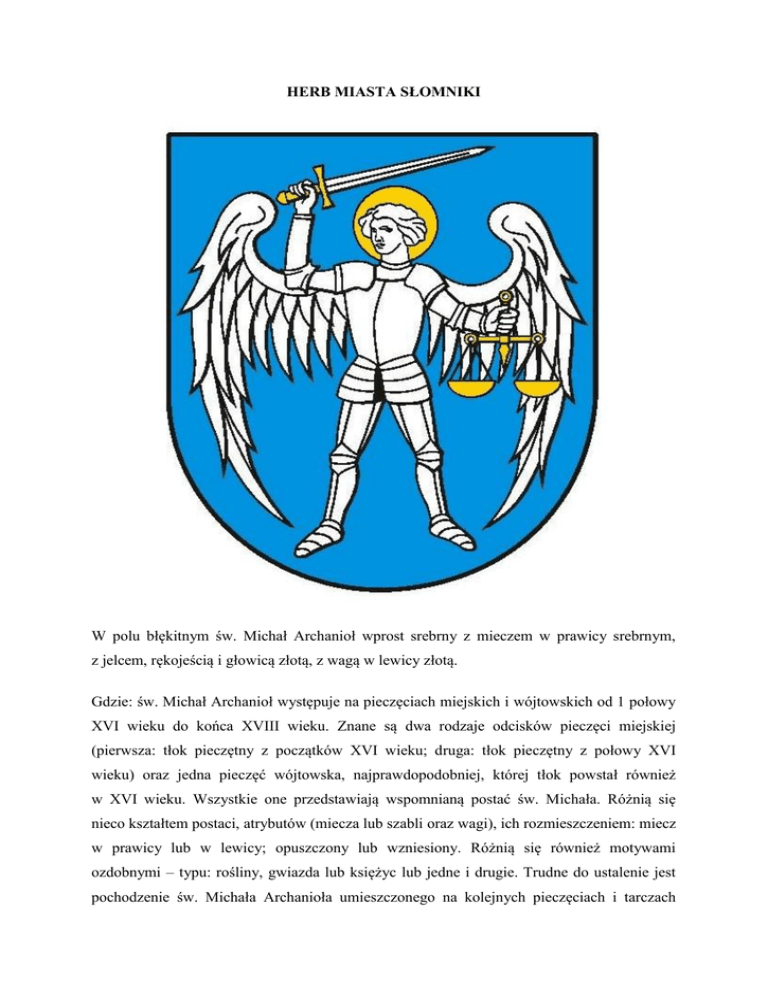 HERB MIASTA SŁOMNIKI

W polu błękitnym św. Michał Archanioł wprost srebrny z mieczem w prawicy srebrnym, z jelcem, rękojeścią i głowicą złotą, z wagą w lewicy złotą.

Gdzie: św. Michał Archanioł występuje na pieczęciach miejskich i wójtowskich od 1 połowy XVI wieku do końca XVIII wieku. Znane są dwa rodzaje odcisków pieczęci miejskiej (pierwsza: tłok pieczętny z początków XVI wieku; druga: tłok pieczętny z połowy XVI wieku) oraz jedna pieczęć wójtowska, najprawdopodobniej, której tłok powstał również w XVI wieku. Wszystkie one przedstawiają wspomnianą postać św. Michała. Różnią się nieco kształtem postaci, atrybutów (miecza lub szabli oraz wagi), ich rozmieszczeniem: miecz w prawicy lub w lewicy; opuszczony lub wzniesiony. Różnią się również motywami ozdobnymi – typu: rośliny, gwiazda lub księżyc lub jedne i drugie. Trudne do ustalenie jest pochodzenie św. Michała Archanioła umieszczonego na kolejnych pieczęciach i tarczach